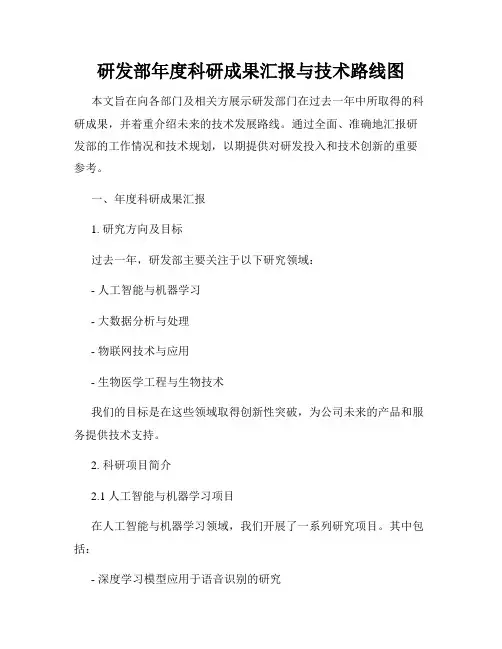 研发部年度科研成果汇报与技术路线图

本文旨在向各部门及相关方展示研发部门在过去一年中所取得的科研成果，并着重介绍未来的技术发展路线。通过全面、准确地汇报研发部的工作情况和技术规划，以期提供对研发投入和技术创新的重要参考。

一、年度科研成果汇报

1. 研究方向及目标

过去一年，研发部主要关注于以下研究领域：

- 人工智能与机器学习

- 大数据分析与处理

- 物联网技术与应用

- 生物医学工程与生物技术

我们的目标是在这些领域取得创新性突破，为公司未来的产品和服务提供技术支持。

2. 科研项目简介

2.1 人工智能与机器学习项目

在人工智能与机器学习领域，我们开展了一系列研究项目。其中包括：

- 深度学习模型应用于语音识别的研究